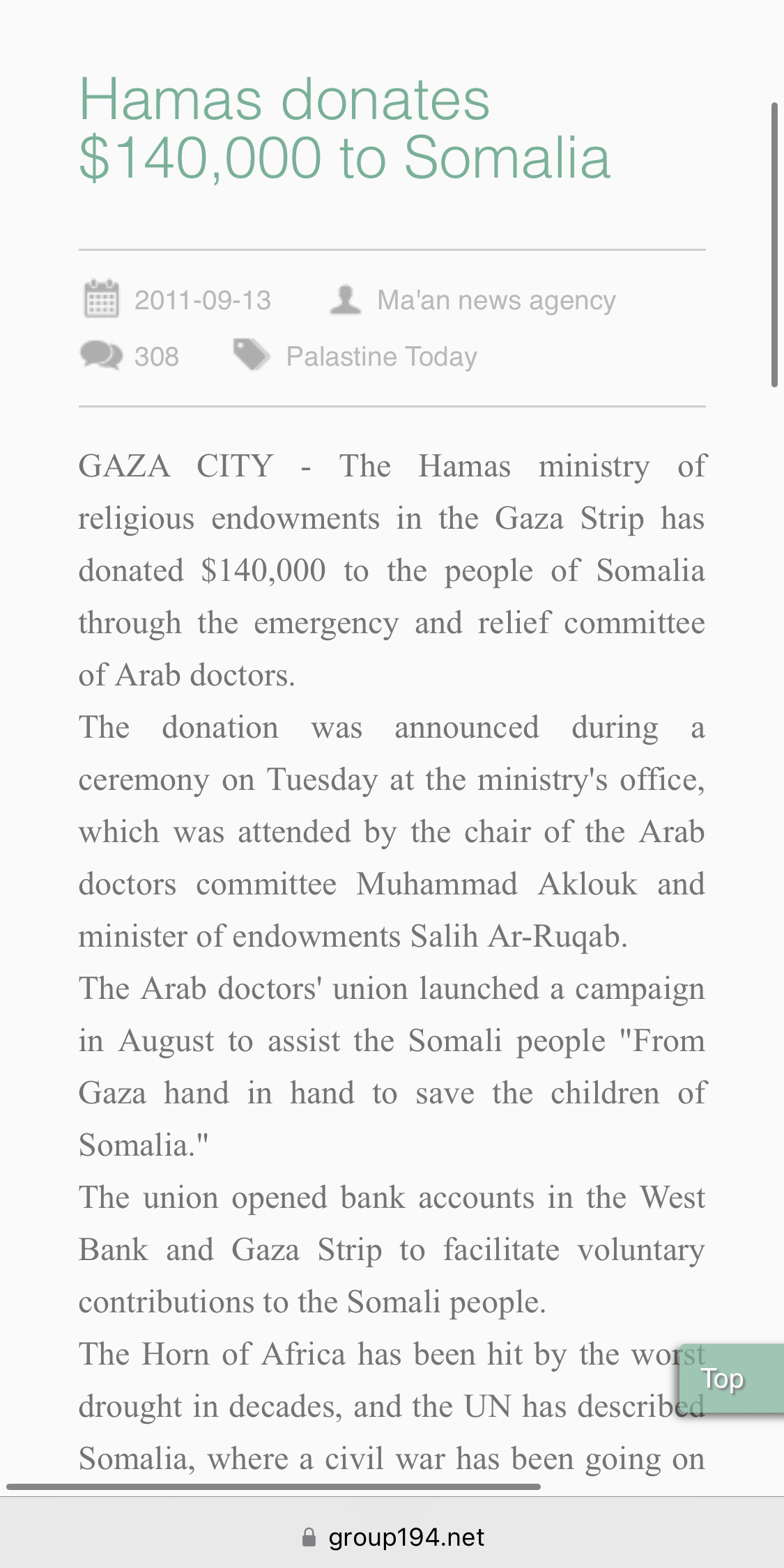 Hamas donates $140,000 to Somalia

2011-09-13 Ma'an news agency
308 Palastine Today

GAZA CITY - The Hamas ministry of religious endowments in the Gaza Strip has donated $140,000 to the people of Somalia through the emergency and relief committee of Arab doctors.

The donation was announced during a ceremony on Tuesday at the ministry's office, which was attended by the chair of the Arab doctors committee Muhammad Aklouk and minister of endowments Salih Ar-Ruqab.

The Arab doctors' union launched a campaign in August to assist the Somali people "From Gaza hand in hand to save the children of Somalia."

The union opened bank accounts in the West Bank and Gaza Strip to facilitate voluntary contributions to the Somali people.

The Horn of Africa has been hit by the worst drought in decades, and the UN has described Somalia, where a civil war has been going on

Top

group194.net